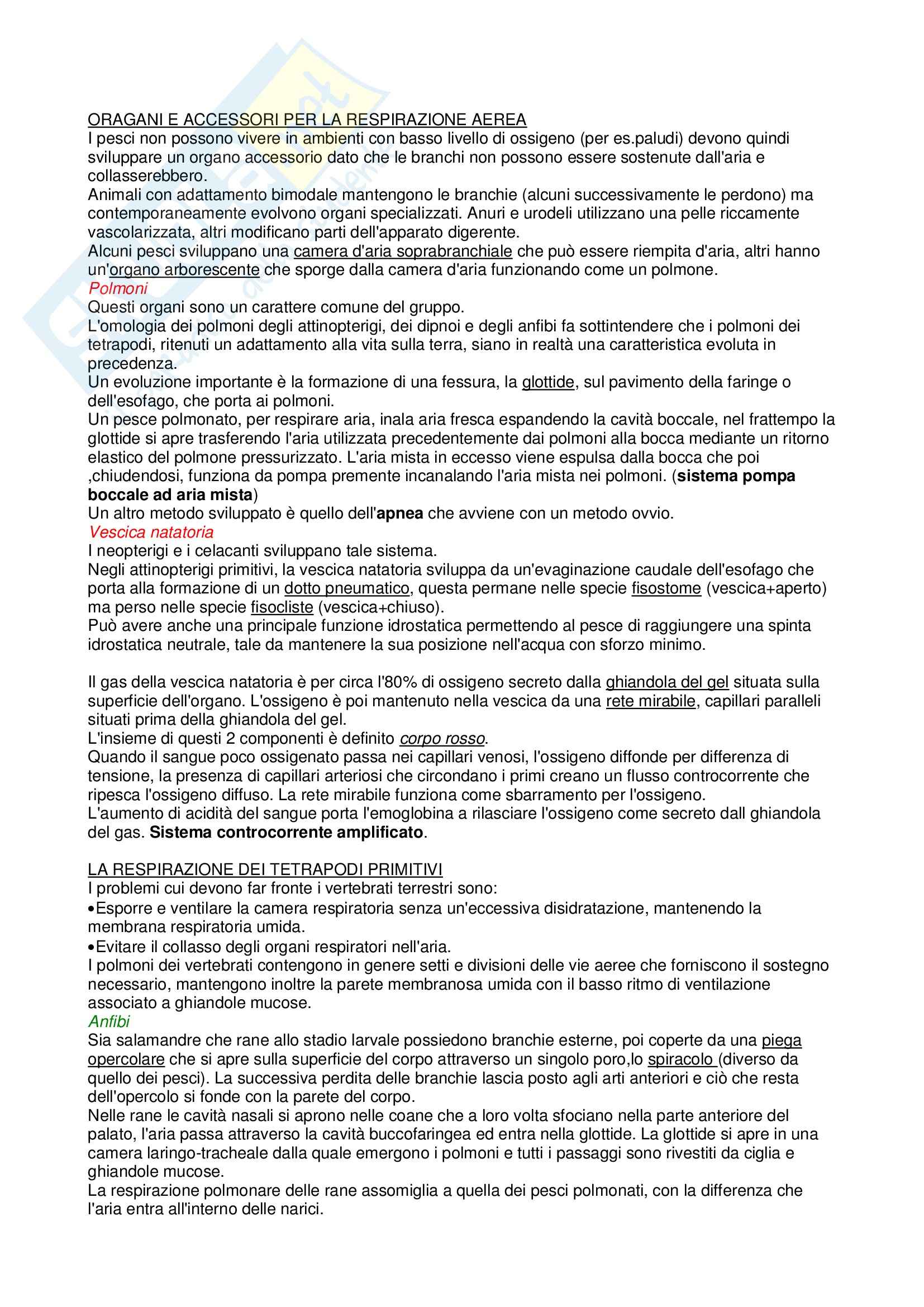 ORAGANI E ACCESSORI PER LA RESPIRAZIONE AEREA
I pesci non possono vivere in ambienti con basso livello di ossigeno (per es.paludi) devono quindi sviluppare un organo accessorio dato che le branchi non possono essere sostenute dall'aria e collasserebbero.
Animali con adattamento bimodale mantengono le branchie (alcuni successivamente le perdono) ma contemporaneamente evolvono organi specializzati. Anuri e urodeli utilizzano una pelle riccamente vascolarizzata, altri modificano parti dell'apparato digerente.
Alcuni pesci sviluppano una camera d'aria soprabranchiale che può essere riempita d'aria, altri hanno un'organo arborescente che sporge dalla camera d'aria funzionando come un polmone.
Polmoni
Questi organi sono un carattere comune del gruppo.
L'omologia dei polmoni degli attinopterigi, dei dipnoi e degli anfibi fa sottintendere che i polmoni dei tetrapodi, ritenuti un adattamento alla vita sulla terra, siano in realtà una caratteristica evoluta in precedenza.
Un evoluzione importante è la formazione di una fessura, la glottide, sul pavimento della faringe o dell'esofago, che porta ai polmoni.
Un pesce polmonato, per respirare aria, inala aria fresca espandendo la cavità boccale, nel frattempo la glottide si apre trasferendo l'aria utilizzata precedentemente dai polmoni alla bocca mediante un ritorno elastico del polmone pressurizzato. L'aria mista in eccesso viene espulsa dalla bocca che poi ,chiudendosi, funziona da pompa premente incanalando l'aria mista nei polmoni. (sistema pompa boccale ad aria mista)
Un altro metodo sviluppato è quello dell'apnea che avviene con un metodo ovvio.
Vescica natatoria
I neopterigi e i celacanti sviluppano tale sistema.
Negli attinopterigi primitivi, la vescica natatoria sviluppa da un'evaginazione caudale dell'esofago che porta alla formazione di un dotto pneumatico, questa permane nelle specie fisostome (vescica+aperto) ma perso nelle specie fisocliste (vescica+chiuso).
Può avere anche una principale funzione idrostatica permettendo al pesce di raggiungere una spinta idrostatica neutrale, tale da mantenere la sua posizione nell'acqua con sforzo minimo.

Il gas della vescica natatoria è per circa l'80% di ossigeno secreto dalla ghiandola del gel situata sulla superficie dell'organo. L'ossigeno è poi mantenuto nella vescica da una rete mirabile, capillari paralleli situati prima della ghiandola del gel.
L'insieme di questi 2 componenti è definito corpo rosso.
Quando il sangue poco ossigenato passa nei capillari venosi, l'ossigeno diffonde per differenza di tensione, la presenza di capillari arteriosi che circondano i primi creano un flusso controcorrente che ripesca l'ossigeno diffuso. La rete mirabile funziona come sbarramento per l'ossigeno.
L'aumento di acidità del sangue porta l'emoglobina a rilasciare l'ossigeno come secreto dall ghiandola del gas. Sistema controcorrente amplificato.

LA RESPIRAZIONE DEI TETRAPODI PRIMITIVI
I problemi cui devono far fronte i vertebrati terrestri sono:
•Esporre e ventilare la camera respiratoria senza un'eccessiva disidratazione, mantenendo la membrana respiratoria umida.
•Evitare il collasso degli organi respiratori nell'aria.
I polmoni dei vertebrati contengono in genere setti e divisioni delle vie aeree che forniscono il sostegno necessario, mantengono inoltre la parete membranosa umida con il basso ritmo di ventilazione associato a ghiandole mucose.
Anfibi
Sia salamandre che rane allo stadio larvale possiedono branchie esterne, poi coperte da una piega opercolare che si apre sulla superficie del corpo attraverso un singolo poro,lo spiracolo (diverso da quello dei pesci). La successiva perdita delle branchie lascia posto agli arti anteriori e ciò che resta dell'opercolo si fonde con la parete del corpo.
Nelle rane le cavità nasali si aprono nelle coane che a loro volta sfociano nella parte anteriore del palato, l'aria passa attraverso la cavità buccofaringea ed entra nella glottide. La glottide si apre in una camera laringo-tracheale dalla quale emergono i polmoni e tutti i passaggi sono rivestiti da ciglia e ghiandole mucose.
La respirazione polmonare delle rane assomiglia a quella dei pesci polmonati, con la differenza che l'aria entra all'interno delle narici.